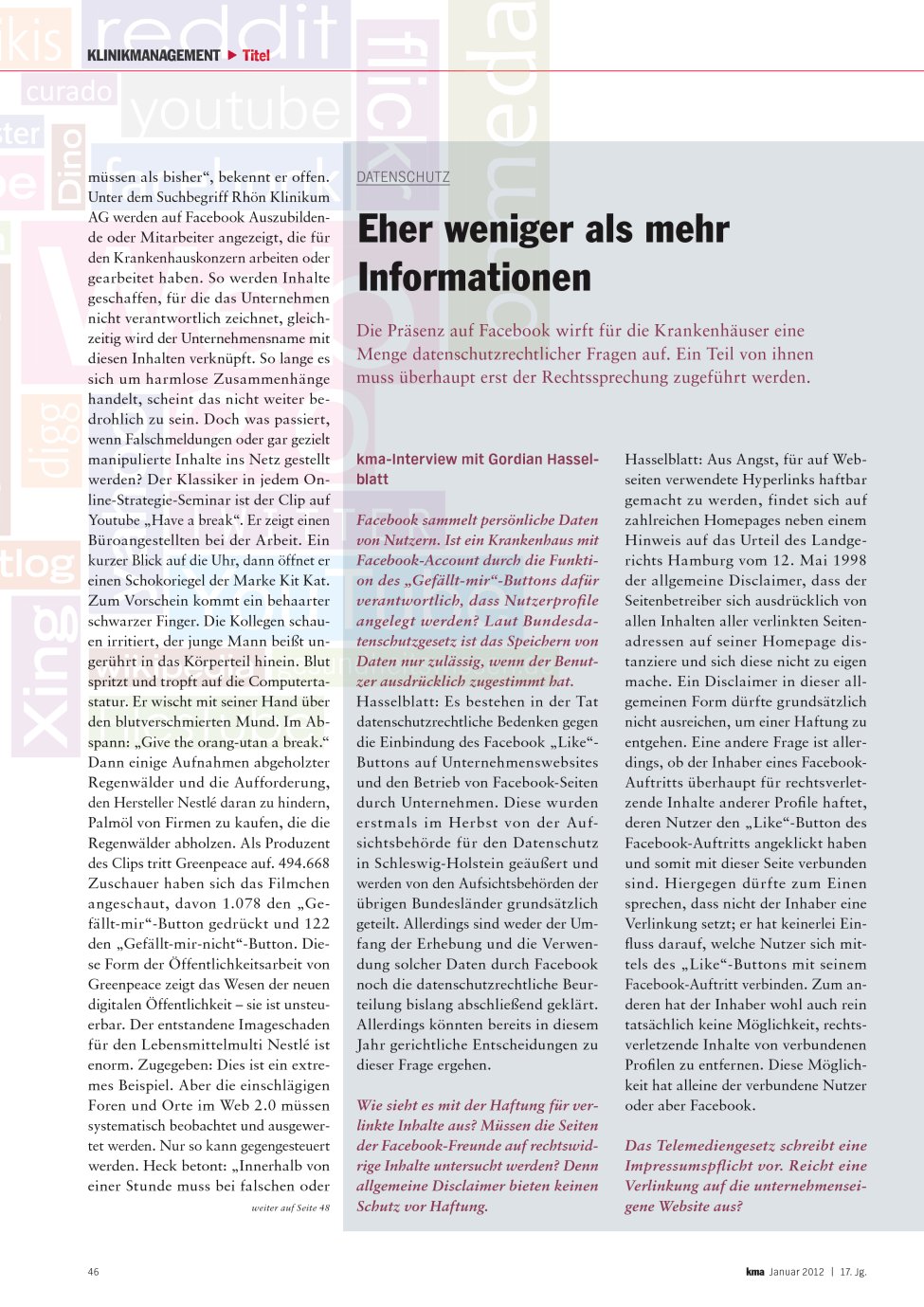 KLINIKMANAGEMENT ▶ Titel

müssen als bisher“, bekennt er offen. Unter dem Suchbegriff Rhön Klinikum AG werden auf Facebook Auszubildende oder Mitarbeiter angezeigt, die für den Krankenhauskonzern arbeiten oder gearbeitet haben. So werden Inhalte geschaffen, für die das Unternehmen nicht verantwortlich zeichnet, gleichzeitig wird der Unternehmensname mit diesen Inhalten verknüpft. So lange es sich um harmlose Zusammenhänge handelt, scheint das nicht weiter bedrohlich zu sein. Doch was passiert, wenn Falschmeldungen oder gar gezielt manipulierte Inhalte ins Netz gestellt werden? Der Klassiker in jedem Online-Strategie-Seminar ist der Clip auf Youtube „Have a break“. Er zeigt einen Büroangestellten bei der Arbeit. Ein kurzer Blick auf die Uhr, dann öffnet er einen Schokoriegel der Marke Kit Kat. Zum Vorschein kommt ein behaarter schwarzer Finger. Die Kollegen schauen irritiert, der junge Mann beißt ungerührt in das Körperteil hinein. Blut spritzt und tropft auf die Computertastatur. Er wischt mit seiner Hand über den blutverschmierten Mund. Im Abspann: „Give the orang-utan a break.“ Dann einige Aufnahmen abgeholzter Regenwälder und die Aufforderung, den Hersteller Nestlé daran zu hindern, Palmöl von Firmen zu kaufen, die die Regenwälder abholzen. Als Produzent des Clips tritt Greenpeace auf. 494.668 Zuschauer haben sich das Filmchen angeschaut, davon 1.078 den „Gefällt-mir“-Button gedrückt und 122 den „Gefällt-mir-nicht“-Button. Diese Form der Öffentlichkeitsarbeit von Greenpeace zeigt das Wesen der neuen digitalen Öffentlichkeit – sie ist unsteuerbar. Der entstandene Imageschaden für den Lebensmittelmulti Nestlé ist enorm. Zugegeben: Dies ist ein extremes Beispiel. Aber die einschlägigen Foren und Orte im Web 2.0 müssen systematisch beobachtet und ausgewertet werden. Nur so kann gegengesteuert werden. Heck betont: „Innerhalb von einer Stunde muss bei falschen oder

weiter auf Seite 48

DATENSCHUTZ

Eher weniger als mehr Informationen

Die Präsenz auf Facebook wirft für die Krankenhäuser eine Menge datenschutzrechtlicher Fragen auf. Ein Teil von ihnen muss überhaupt erst der Rechtssprechung zugeführt werden.

kma-Interview mit Gordian Hasselblatt

Facebook sammelt persönliche Daten von Nutzern. Ist ein Krankenhaus mit Facebook-Account durch die Funktion des „Gefällt-mir“-Buttons dafür verantwortlich, dass Nutzerprofile angelegt werden? Laut Bundesdatenschutzgesetz ist das Speichern von Daten nur zulässig, wenn der Benutzer ausdrücklich zugestimmt hat.

Hasselblatt: Es bestehen in der Tat datenschutzrechtliche Bedenken gegen die Einbindung des Facebook „Like“-Buttons auf Unternehmenswebsites und den Betrieb von Facebook-Seiten durch Unternehmen. Diese wurden erstmals im Herbst von der Aufsichtsbehörde für den Datenschutz in Schleswig-Holstein geäußert und werden von den Aufsichtsbehörden der übrigen Bundesländer grundsätzlich geteilt. Allerdings sind weder der Umfang der Erhebung und die Verwendung solcher Daten durch Facebook noch die datenschutzrechtliche Beurteilung bislang abschließend geklärt. Allerdings könnten bereits in diesem Jahr gerichtliche Entscheidungen zu dieser Frage ergehen.

Wie sieht es mit der Haftung für verlinkte Inhalte aus? Müssen die Seiten der Facebook-Freunde auf rechtswidrige Inhalte untersucht werden? Denn allgemeine Disclaimer bieten keinen Schutz vor Haftung.

Hasselblatt: Aus Angst, für auf Webseiten verwendete Hyperlinks haftbar gemacht zu werden, findet sich auf zahlreichen Homepages neben einem Hinweis auf das Urteil des Landgerichts Hamburg vom 12. Mai 1998 der allgemeine Disclaimer, dass der Seitenbetreiber sich ausdrücklich von allen Inhalten aller verlinkten Seitenadressen auf seiner Homepage distanziere und sich diese nicht zu eigen mache. Ein Disclaimer in dieser allgemeinen Form dürfte grundsätzlich nicht ausreichen, um einer Haftung zu entgehen. Eine andere Frage ist allerdings, ob der Inhaber eines Facebook-Auftritts überhaupt für rechtsverletzende Inhalte anderer Profile haftet, deren Nutzer den „Like“-Button des Facebook-Auftritts angeklickt haben und somit mit dieser Seite verbunden sind. Hiergegen dürfte zum Einen sprechen, dass nicht der Inhaber eine Verlinkung setzt; er hat keinerlei Einfluss darauf, welche Nutzer sich mittels des „Like“-Buttons mit seinem Facebook-Auftritt verbinden. Zum anderen hat der Inhaber wohl auch rein tatsächlich keine Möglichkeit, rechtsverletzende Inhalte von verbundenen Profilen zu entfernen. Diese Möglichkeit hat alleine der verbundene Nutzer oder aber Facebook.

Das Telemediengesetz schreibt eine Impressumspflicht vor. Reicht eine Verlinkung auf die unternehmenseigene Website aus?

46

kma Januar 2012 | 17. Jg.